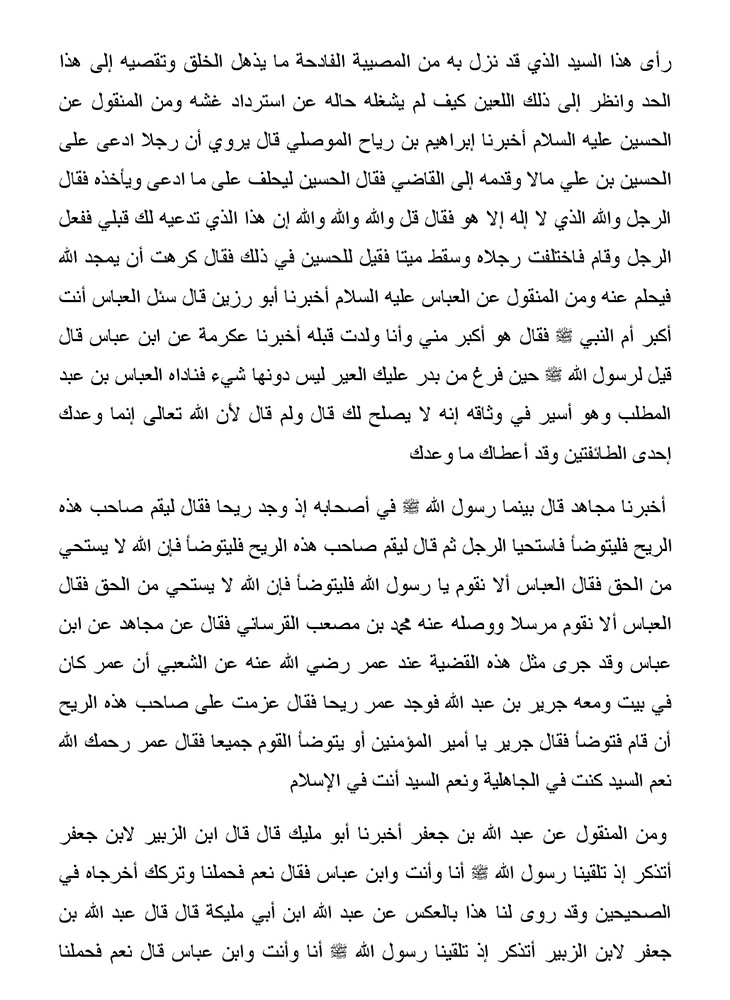 رأى هذا السيد الذي قد نزل به من المصيبة الفادحة ما يذهل الخلق وتقصيه إلى هذا الحد وانظر إلى ذلك اللعين كيف لم يشغله حاله عن استرداد غشه ومن المنقول عن الحسين عليه السلام أخبرنا إبراهيم بن رياح الموصلي قال يروي أن رجلا ادعى على الحسين بن علي مالا وقدمه إلى القاضي فقال الحسين ليحلف على ما ادعى ويأخذه فقال الرجل والله الذي لا إله إلا هو فقال قل والله والله والله إن هذا الذي تدعيه لك قبلي ففعل الرجل وقام فاختلفت رجلاه وسقط ميتا فقيل للحسين في ذلك فقال كرهت أن يمجد الله فيحلم عنه ومن المنقول عن العباس عليه السلام أخبرنا أبو رزين قال سئل العباس أنت أكبر أم النبي ﷺ فقال هو أكبر مني وأنا ولدت قبله أخبرنا عكرمة عن ابن عباس قال قيل لرسول الله ﷺ حين فرغ من بدر عليك العير ليس دونها شيء فناداه العباس بن عبد المطلب وهو أسير في وثاقه إنه لا يصلح لك قال ولم قال لأن الله تعالى إنما وعدك إحدى الطائفتين وقد أعطاك ما وعدك

أخبرنا مجاهد قال بينما رسول الله ﷺ في أصحابه إذ وجد ريحا فقال ليقم صاحب هذه الريح فليتوضأ فاستحيا الرجل ثم قال ليقم صاحب هذه الريح فليتوضأ فإن الله لا يستحي من الحق فقال العباس ألا نقوم يا رسول الله فليتوضأ فإن الله لا يستحي من الحق فقال العباس ألا نقوم مرسلا ووصله عنه محمد بن مصعب القرساني فقال عن مجاهد عن ابن عباس وقد جرى مثل هذه القضية عند عمر رضي الله عنه عن الشعبي أن عمر كان في بيت ومعه جرير بن عبد الله فوجد عمر ريحا فقال عزمت على صاحب هذه الريح أن قام فتوضأ فقال جرير يا أمير المؤمنين أو يتوضأ القوم جميعا فقال عمر رحمك الله نعم السيد كنت في الجاهلية ونعم السيد أنت في الإسلام

ومن المنقول عن عبد الله بن جعفر أخبرنا أبو مليك قال قال ابن الزبير لابن جعفر أتذكر إذ تلقينا رسول الله ﷺ أنا وأنت وابن عباس فقال نعم فحملنا وتركك أخرجاه في الصحيحين وقد روى لنا هذا بالعكس عن عبد الله ابن أبي مليكة قال قال عبد الله بن جعفر لابن الزبير أتذكر إذ تلقينا رسول الله ﷺ أنا وأنت وابن عباس قال نعم فحملنا